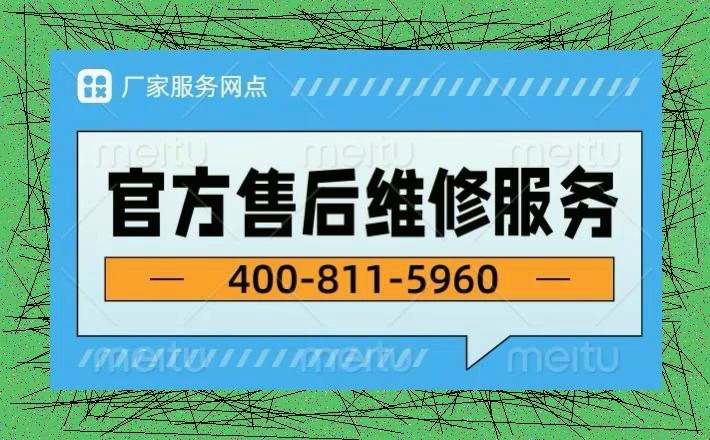 厂家服务网点

meitu meitu meitu

官方售后维修服务

— 400-811-5960 —

meitu meitu meitu